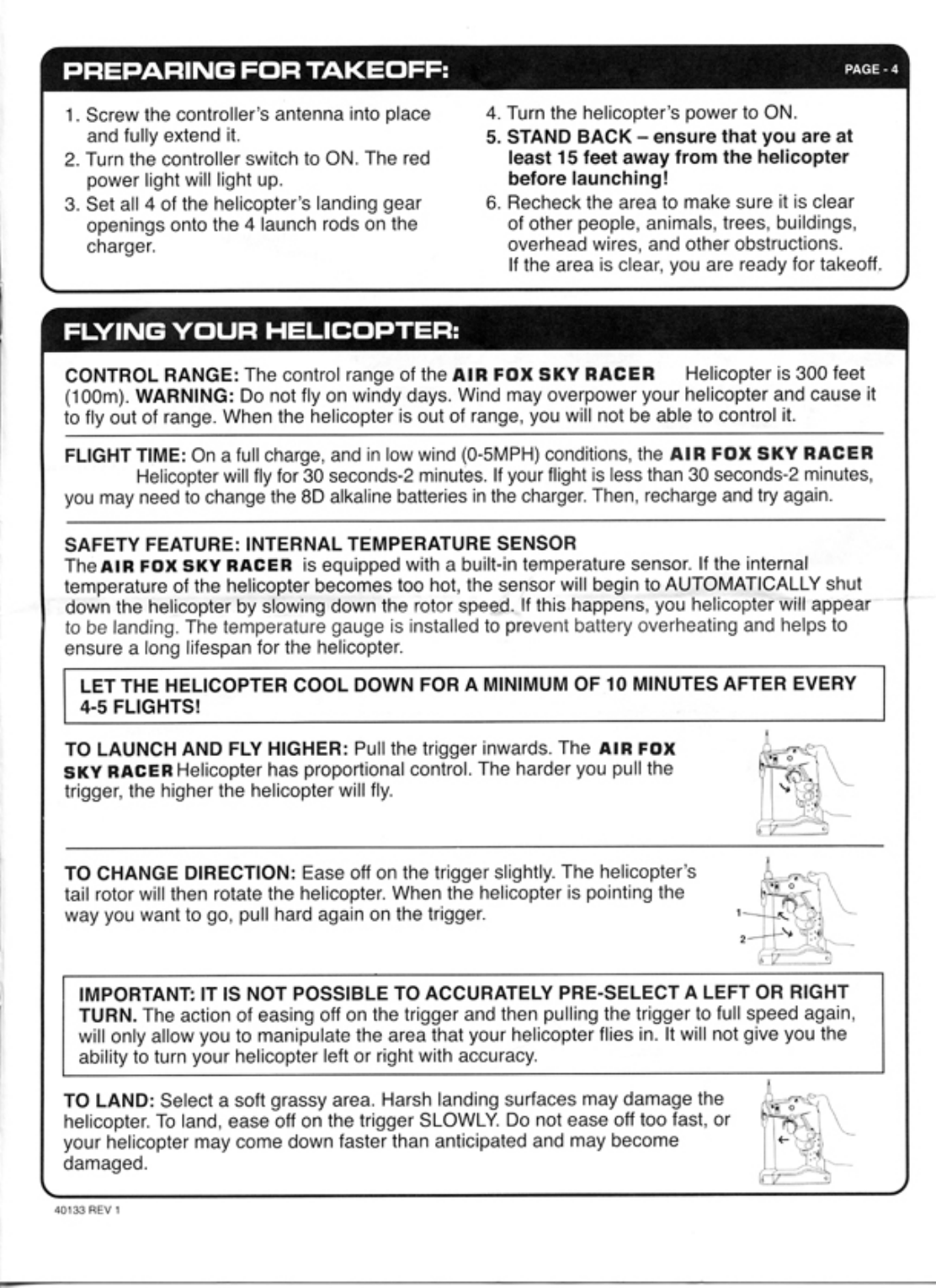 PREPARING FOR TAKEOFF:

PAGE - 4

1. Screw the controller's antenna into place and fully extend it.
2. Turn the controller switch to ON. The red power light will light up.
3. Set all 4 of the helicopter's landing gear openings onto the 4 launch rods on the charger.
4. Turn the helicopter's power to ON.
5. STAND BACK – ensure that you are at least 15 feet away from the helicopter before launching!
6. Recheck the area to make sure it is clear of other people, animals, trees, buildings, overhead wires, and other obstructions. If the area is clear, you are ready for takeoff.

FLYING YOUR HELICOPTER:

CONTROL RANGE: The control range of the AIR FOX SKY RACER Helicopter is 300 feet (100m). WARNING: Do not fly on windy days. Wind may overpower your helicopter and cause it to fly out of range. When the helicopter is out of range, you will not be able to control it.

FLIGHT TIME: On a full charge, and in low wind (0-5MPH) conditions, the AIR FOX SKY RACER Helicopter will fly for 30 seconds-2 minutes. If your flight is less than 30 seconds-2 minutes, you may need to change the 8D alkaline batteries in the charger. Then, recharge and try again.

SAFETY FEATURE: INTERNAL TEMPERATURE SENSOR
The AIR FOX SKY RACER is equipped with a built-in temperature sensor. If the internal temperature of the helicopter becomes too hot, the sensor will begin to AUTOMATICALLY shut down the helicopter by slowing down the rotor speed. If this happens, you helicopter will appear to be landing. The temperature gauge is installed to prevent battery overheating and helps to ensure a long lifespan for the helicopter.

LET THE HELICOPTER COOL DOWN FOR A MINIMUM OF 10 MINUTES AFTER EVERY 4-5 FLIGHTS!

TO LAUNCH AND FLY HIGHER: Pull the trigger inwards. The AIR FOX SKY RACER Helicopter has proportional control. The harder you pull the trigger, the higher the helicopter will fly.

TO CHANGE DIRECTION: Ease off on the trigger slightly. The helicopter's tail rotor will then rotate the helicopter. When the helicopter is pointing the way you want to go, pull hard again on the trigger.

1
2

IMPORTANT: IT IS NOT POSSIBLE TO ACCURATELY PRE-SELECT A LEFT OR RIGHT TURN. The action of easing off on the trigger and then pulling the trigger to full speed again, will only allow you to manipulate the area that your helicopter flies in. It will not give you the ability to turn your helicopter left or right with accuracy.

TO LAND: Select a soft grassy area. Harsh landing surfaces may damage the helicopter. To land, ease off on the trigger SLOWLY. Do not ease off too fast, or your helicopter may come down faster than anticipated and may become damaged.

40133 REV 1